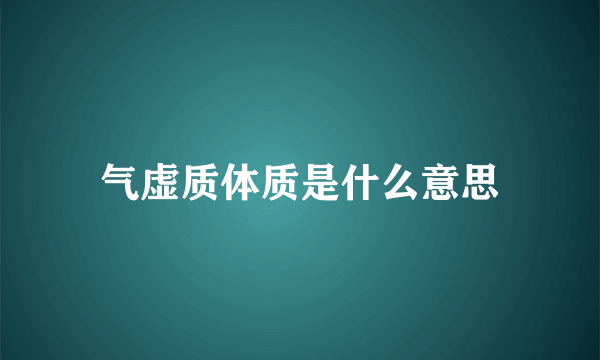 气虚质体质是什么意思